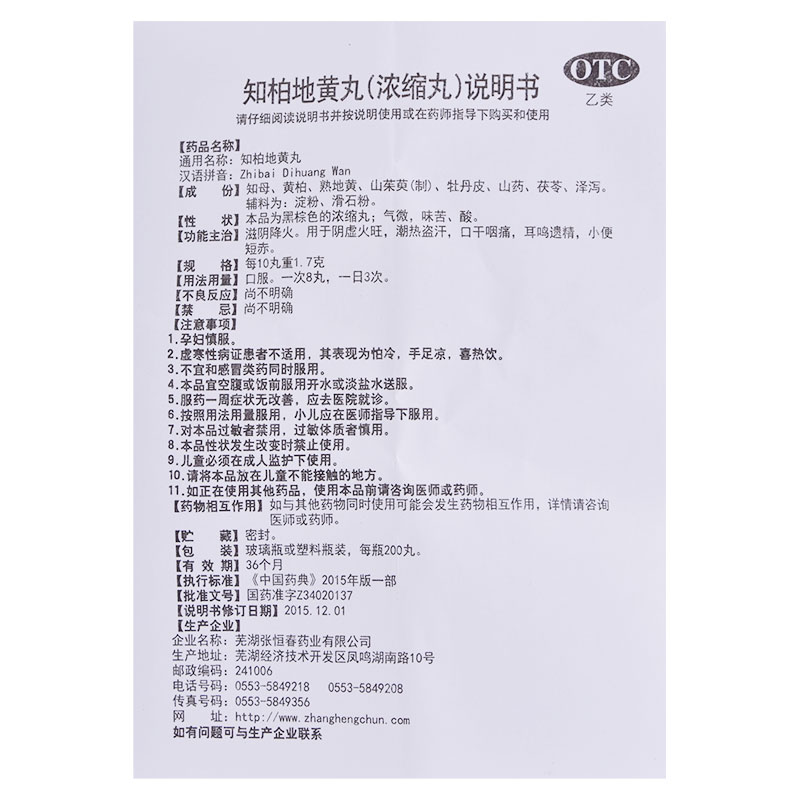 知柏地黄丸(浓缩丸)说明书

OTC
乙类

请仔细阅读说明书并按说明使用或在药师指导下购买和使用

【药品名称】
通用名称：知柏地黄丸
汉语拼音：Zhibai Dihuang Wan
【成　　份】知母、黄柏、熟地黄、山茱萸(制)、牡丹皮、山药、茯苓、泽泻。辅料为：淀粉、滑石粉。
【性　　状】本品为黑棕色的浓缩丸；气微，味苦、酸。
【功能主治】滋阴降火。用于阴虚火旺，潮热盗汗，口干咽痛，耳鸣遗精，小便短赤。
【规　　格】每10丸重1.7克
【用法用量】口服。一次8丸，一日3次。
【不良反应】尚不明确
【禁　　忌】尚不明确
【注意事项】
1.孕妇慎服。
2.虚寒性病证患者不适用，其表现为怕冷，手足凉，喜热饮。
3.不宜和感冒类药同时服用。
4.本品宜空腹或饭前服用开水或淡盐水送服。
5.服药一周症状无改善，应去医院就诊。
6.按照用法用量服用，小儿应在医师指导下服用。
7.对本品过敏者禁用，过敏体质者慎用。
8.本品性状发生改变时禁止使用。
9.儿童必须在成人监护下使用。
10.请将本品放在儿童不能接触的地方。
11.如正在使用其他药品，使用本品前请咨询医师或药师。
【药物相互作用】如与其他药物同时使用可能会发生药物相互作用，详情请咨询医师或药师。
【贮　　藏】密封。
【包　　装】玻璃瓶或塑料瓶装，每瓶200丸。
【有 效 期】36个月
【执行标准】《中国药典》2015年版一部
【批准文号】国药准字Z34020137
【说明书修订日期】2015.12.01
【生产企业】
企业名称：芜湖张恒春药业有限公司
生产地址：芜湖经济技术开发区凤鸣湖南路10号
邮政编码：241006
电话号码：0553-5849218　0553-5849208
传真号码：0553-5849356
网　　址：http://www.zhanghengchun.com
如有问题可与生产企业联系